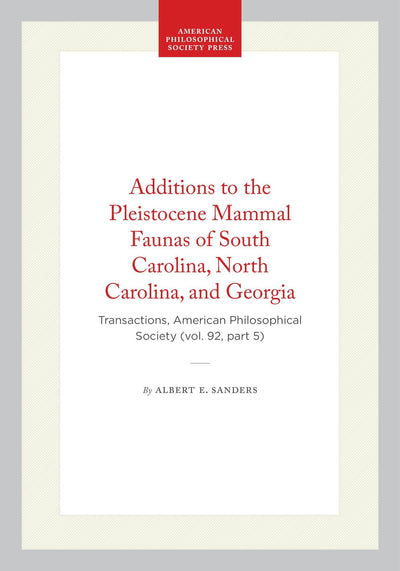 AMERICAN PHILOSOPHICAL SOCIETY PRESS

Additions to the Pleistocene Mammal Faunas of South Carolina, North Carolina, and Georgia

Transactions, American Philosophical Society (vol. 92, part 5)

By ALBERT E. SANDERS